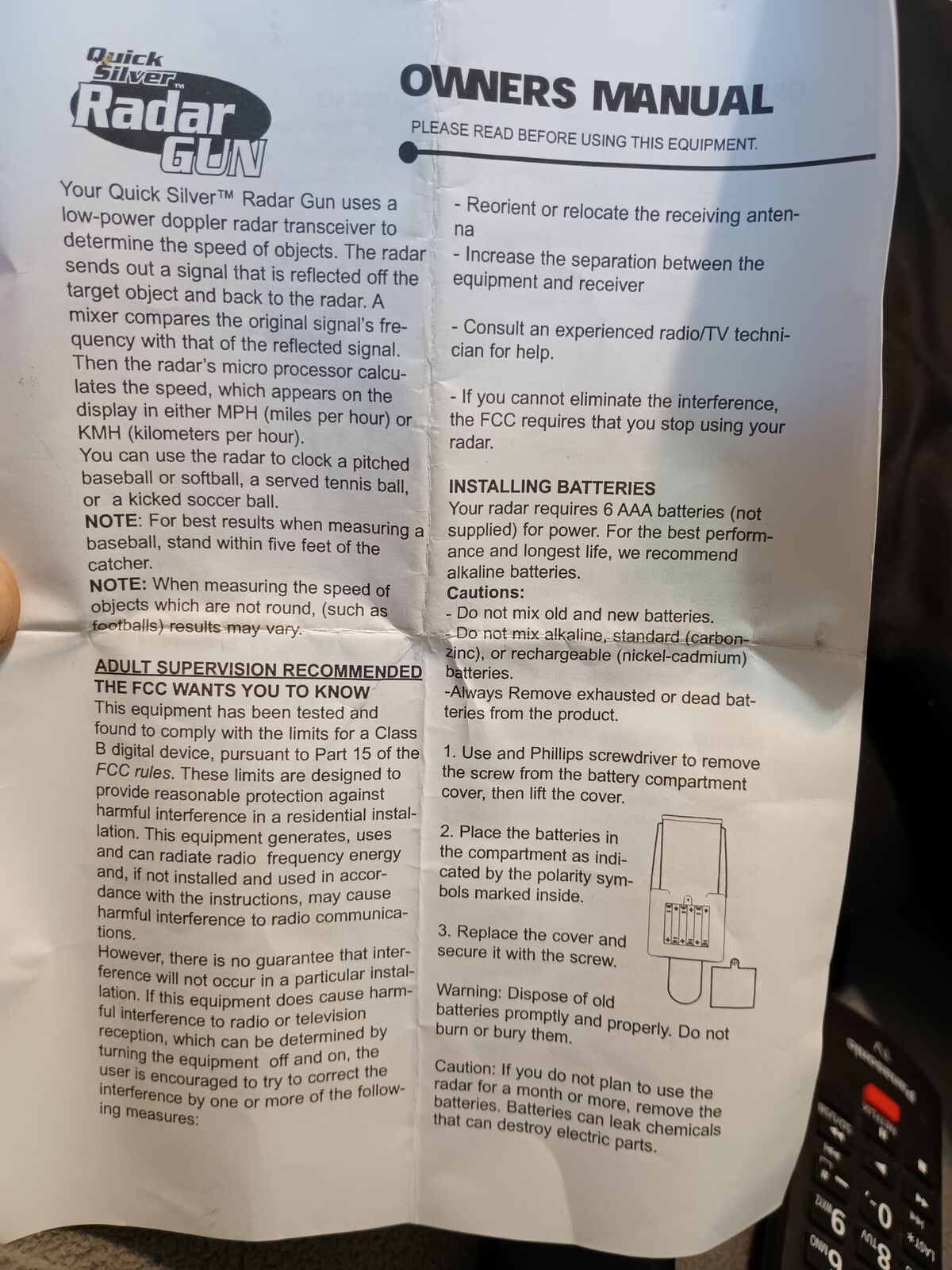 Quick Silver™ Radar GUN

OWNERS MANUAL

PLEASE READ BEFORE USING THIS EQUIPMENT.

Your Quick Silver™ Radar Gun uses a low-power doppler radar transceiver to determine the speed of objects. The radar sends out a signal that is reflected off the target object and back to the radar. A mixer compares the original signal's frequency with that of the reflected signal. Then the radar's micro processor calculates the speed, which appears on the display in either MPH (miles per hour) or KMH (kilometers per hour).
You can use the radar to clock a pitched baseball or softball, a served tennis ball, or a kicked soccer ball.
NOTE: For best results when measuring a baseball, stand within five feet of the catcher.
NOTE: When measuring the speed of objects which are not round, (such as footballs) results may vary.

ADULT SUPERVISION RECOMMENDED
THE FCC WANTS YOU TO KNOW
This equipment has been tested and found to comply with the limits for a Class B digital device, pursuant to Part 15 of the FCC rules. These limits are designed to provide reasonable protection against harmful interference in a residential installation. This equipment generates, uses and can radiate radio frequency energy and, if not installed and used in accordance with the instructions, may cause harmful interference to radio communications.
However, there is no guarantee that interference will not occur in a particular installation. If this equipment does cause harmful interference to radio or television reception, which can be determined by turning the equipment off and on, the user is encouraged to try to correct the interference by one or more of the following measures:

- Reorient or relocate the receiving antenna
- Increase the separation between the equipment and receiver

- Consult an experienced radio/TV technician for help.

- If you cannot eliminate the interference, the FCC requires that you stop using your radar.

INSTALLING BATTERIES
Your radar requires 6 AAA batteries (not supplied) for power. For the best performance and longest life, we recommend alkaline batteries.
Cautions:
- Do not mix old and new batteries.
- Do not mix alkaline, standard (carbon-zinc), or rechargeable (nickel-cadmium) batteries.
-Always Remove exhausted or dead batteries from the product.

1. Use and Phillips screwdriver to remove the screw from the battery compartment cover, then lift the cover.

2. Place the batteries in the compartment as indicated by the polarity symbols marked inside.

3. Replace the cover and secure it with the screw.

Warning: Dispose of old batteries promptly and properly. Do not burn or bury them.

Caution: If you do not plan to use the radar for a month or more, remove the batteries. Batteries can leak chemicals that can destroy electric parts.